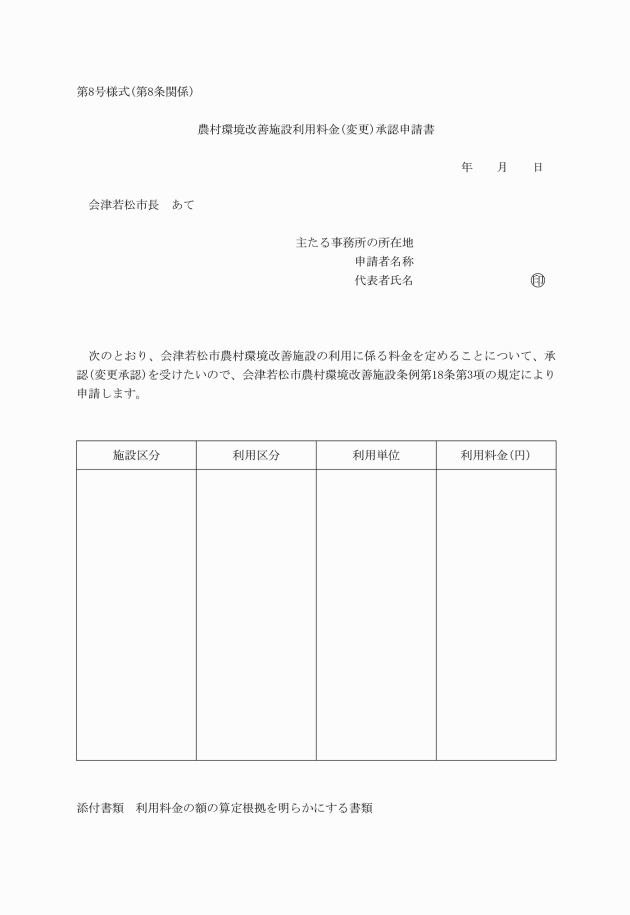 第8号様式(第8条関係)

農村環境改善施設利用料金(変更)承認申請書

年　月　日

会津若松市長　あて

主たる事務所の所在地
申請者名称
代表者氏名　㊞

次のとおり、会津若松市農村環境改善施設の利用に係る料金を定めることについて、承認(変更承認)を受けたいので、会津若松市農村環境改善施設条例第18条第3項の規定により申請します。

| 施設区分 | 利用区分 | 利用単位 | 利用料金(円) |
|---|---|---|---|
| | | | |

添付書類　利用料金の額の算定根拠を明らかにする書類